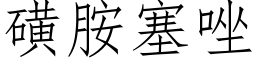 磺胺塞唑